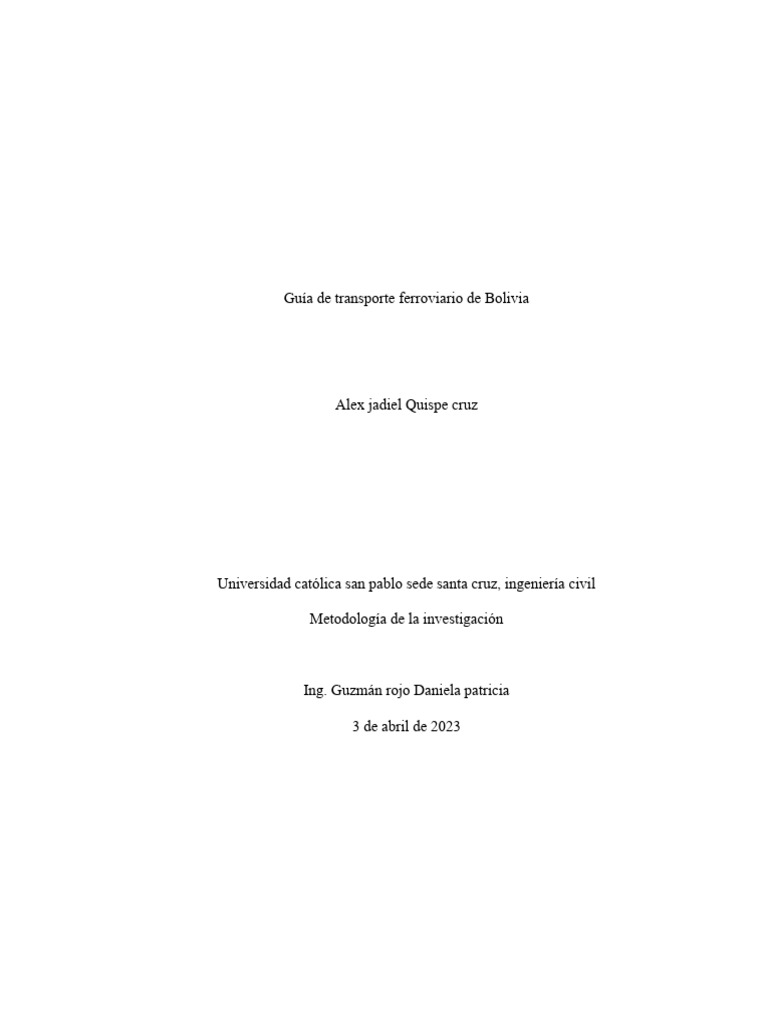 Guía de transporte ferroviario de Bolivia

Alex jadiel Quispe cruz

Universidad católica san pablo sede santa cruz, ingeniería civil

Metodología de la investigación

Ing. Guzmán rojo Daniela patricia

3 de abril de 2023